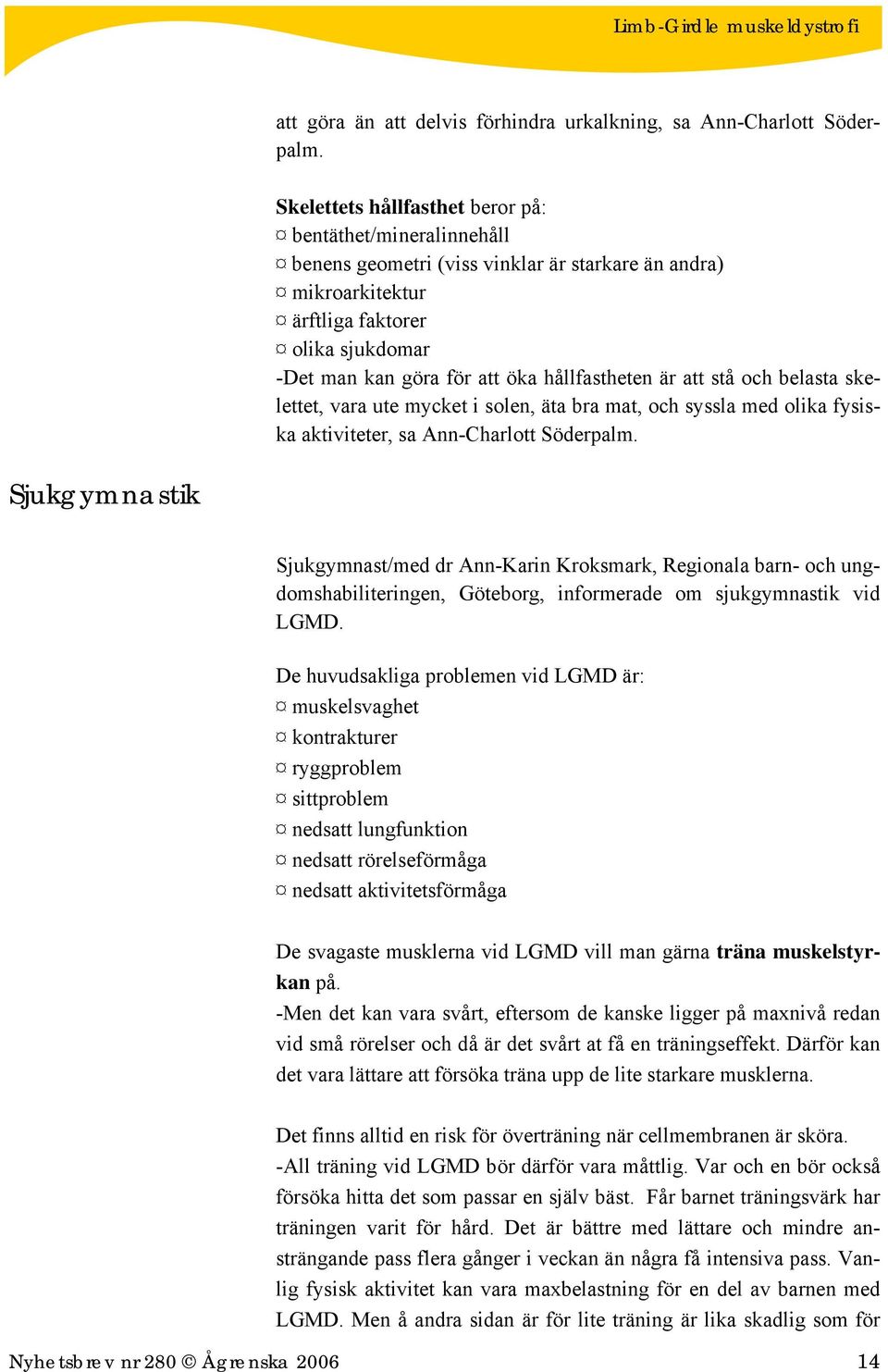 Limb-Girdle muskeldystrofi

att göra än att delvis förhindra urkalkning, sa Ann-Charlott Söderpalm.

**Skelettets hållfasthet** beror på:
¤ bentäthet/mineralinnehåll
¤ benens geometri (viss vinklar är starkare än andra)
¤ mikroarkitektur
¤ ärftliga faktorer
¤ olika sjukdomar
-Det man kan göra för att öka hållfastheten är att stå och belasta skelettet, vara ute mycket i solen, äta bra mat, och syssla med olika fysiska aktiviteter, sa Ann-Charlott Söderpalm.

Sjukgymnastik

Sjukgymnast/med dr Ann-Karin Kroksmark, Regionala barn- och ungdomshabiliteringen, Göteborg, informerade om sjukgymnastik vid LGMD.

De huvudsakliga problemen vid LGMD är:
¤ muskelsvaghet
¤ kontrakturer
¤ ryggproblem
¤ sittproblem
¤ nedsatt lungfunktion
¤ nedsatt rörelseförmåga
¤ nedsatt aktivitetsförmåga

De svagaste musklerna vid LGMD vill man gärna **träna muskelstyrkan** på.
-Men det kan vara svårt, eftersom de kanske ligger på maxnivå redan vid små rörelser och då är det svårt at få en träningseffekt. Därför kan det vara lättare att försöka träna upp de lite starkare musklerna.

Det finns alltid en risk för överträning när cellmembranen är sköra.
-All träning vid LGMD bör därför vara måttlig. Var och en bör också försöka hitta det som passar en själv bäst. Får barnet träningsvärk har träningen varit för hård. Det är bättre med lättare och mindre ansträngande pass flera gånger i veckan än några få intensiva pass. Vanlig fysisk aktivitet kan vara maxbelastning för en del av barnen med LGMD. Men å andra sidan är för lite träning är lika skadlig som för

Nyhetsbrev nr 280 © Ågrenska 2006 14